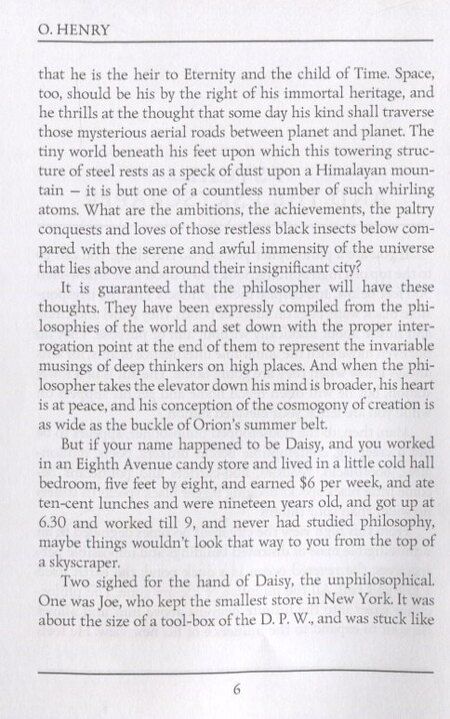 O. HENRY

that he is the heir to Eternity and the child of Time. Space, too, should be his by the right of his immortal heritage, and he thrills at the thought that some day his kind shall traverse those mysterious aerial roads between planet and planet. The tiny world beneath his feet upon which this towering structure of steel rests as a speck of dust upon a Himalayan mountain – it is but one of a countless number of such whirling atoms. What are the ambitions, the achievements, the paltry conquests and loves of those restless black insects below compared with the serene and awful immensity of the universe that lies above and around their insignificant city?

It is guaranteed that the philosopher will have these thoughts. They have been expressly compiled from the philosophies of the world and set down with the proper interrogation point at the end of them to represent the invariable musings of deep thinkers on high places. And when the philosopher takes the elevator down his mind is broader, his heart is at peace, and his conception of the cosmogony of creation is as wide as the buckle of Orion's summer belt.

But if your name happened to be Daisy, and you worked in an Eighth Avenue candy store and lived in a little cold hall bedroom, five feet by eight, and earned $6 per week, and ate ten-cent lunches and were nineteen years old, and got up at 6.30 and worked till 9, and never had studied philosophy, maybe things wouldn't look that way to you from the top of a skyscraper.

Two sighed for the hand of Daisy, the unphilosophical. One was Joe, who kept the smallest store in New York. It was about the size of a tool-box of the D. P. W., and was stuck like

6